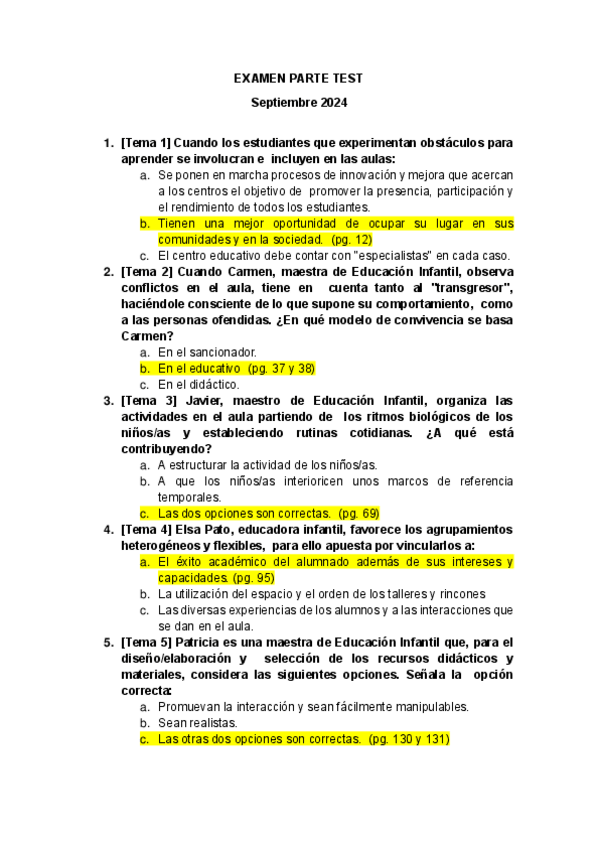 EXAMEN PARTE TEST

Septiembre 2024

1. [Tema 1] Cuando los estudiantes que experimentan obstáculos para aprender se involucran e incluyen en las aulas:
a. Se ponen en marcha procesos de innovación y mejora que acercan a los centros el objetivo de promover la presencia, participación y el rendimiento de todos los estudiantes.
b. Tienen una mejor oportunidad de ocupar su lugar en sus comunidades y en la sociedad. (pg. 12)
c. El centro educativo debe contar con "especialistas" en cada caso.
2. [Tema 2] Cuando Carmen, maestra de Educación Infantil, observa conflictos en el aula, tiene en cuenta tanto al "transgresor", haciéndole consciente de lo que supone su comportamiento, como a las personas ofendidas. ¿En qué modelo de convivencia se basa Carmen?
a. En el sancionador.
b. En el educativo (pg. 37 y 38)
c. En el didáctico.
3. [Tema 3] Javier, maestro de Educación Infantil, organiza las actividades en el aula partiendo de los ritmos biológicos de los niños/as y estableciendo rutinas cotidianas. ¿A qué está contribuyendo?
a. A estructurar la actividad de los niños/as.
b. A que los niños/as interioricen unos marcos de referencia temporales.
c. Las dos opciones son correctas. (pg. 69)
4. [Tema 4] Elsa Pato, educadora infantil, favorece los agrupamientos heterogéneos y flexibles, para ello apuesta por vincularlos a:
a. El éxito académico del alumnado además de sus intereses y capacidades. (pg. 95)
b. La utilización del espacio y el orden de los talleres y rincones
c. Las diversas experiencias de los alumnos y a las interacciones que se dan en el aula.
5. [Tema 5] Patricia es una maestra de Educación Infantil que, para el diseño/elaboración y selección de los recursos didácticos y materiales, considera las siguientes opciones. Señala la opción correcta:
a. Promuevan la interacción y sean fácilmente manipulables.
b. Sean realistas.
c. Las otras dos opciones son correctas. (pg. 130 y 131)